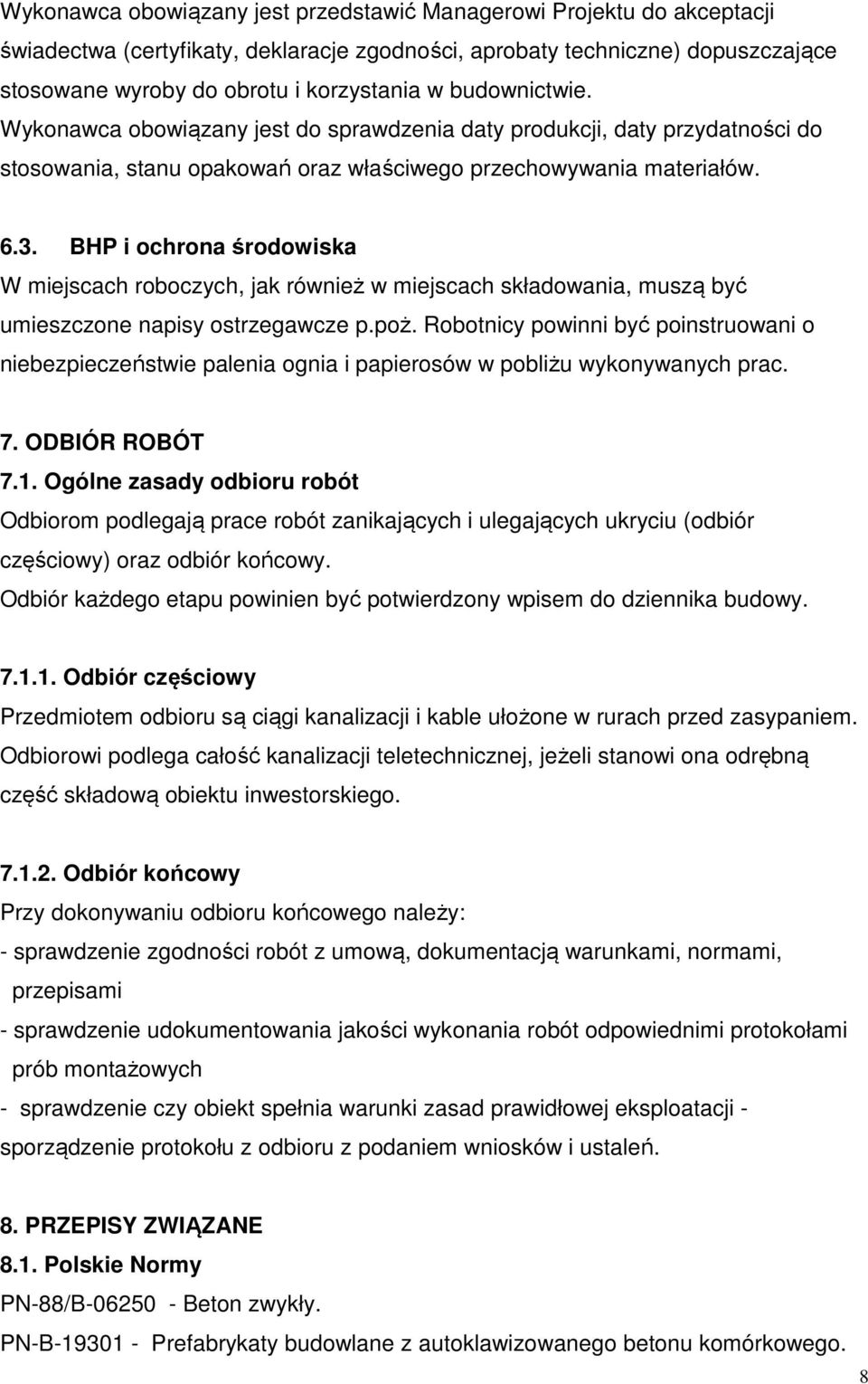 Wykonawca obowiązany jest przedstawić Managerowi Projektu do akceptacji świadectwa (certyfikaty, deklaracje zgodności, aprobaty techniczne) dopuszczające stosowane wyroby do obrotu i korzystania w budownictwie. Wykonawca obowiązany jest do sprawdzenia daty produkcji, daty przydatności do stosowania, stanu opakowań oraz właściwego przechowywania materiałów.

6.3. BHP i ochrona środowiska
W miejscach roboczych, jak również w miejscach składowania, muszą być umieszczone napisy ostrzegawcze p.poż. Robotnicy powinni być poinstruowani o niebezpieczeństwie palenia ognia i papierosów w pobliżu wykonywanych prac.

7. ODBIÓR ROBÓT
7.1. Ogólne zasady odbioru robót
Odbiorom podlegają prace robót zanikających i ulegających ukryciu (odbiór częściowy) oraz odbiór końcowy.
Odbiór każdego etapu powinien być potwierdzony wpisem do dziennika budowy.

7.1.1. Odbiór częściowy
Przedmiotem odbioru są ciągi kanalizacji i kable ułożone w rurach przed zasypaniem. Odbiorowi podlega całość kanalizacji teletechnicznej, jeżeli stanowi ona odrębną część składową obiektu inwestorskiego.

7.1.2. Odbiór końcowy
Przy dokonywaniu odbioru końcowego należy:
- sprawdzenie zgodności robót z umową, dokumentacją warunkami, normami, przepisami
- sprawdzenie udokumentowania jakości wykonania robót odpowiednimi protokołami prób montażowych
- sprawdzenie czy obiekt spełnia warunki zasad prawidłowej eksploatacji - sporządzenie protokołu z odbioru z podaniem wniosków i ustaleń.

8. PRZEPISY ZWIĄZANE
8.1. Polskie Normy
PN-88/B-06250 - Beton zwykły.
PN-B-19301 - Prefabrykaty budowlane z autoklawizowanego betonu komórkowego.

8